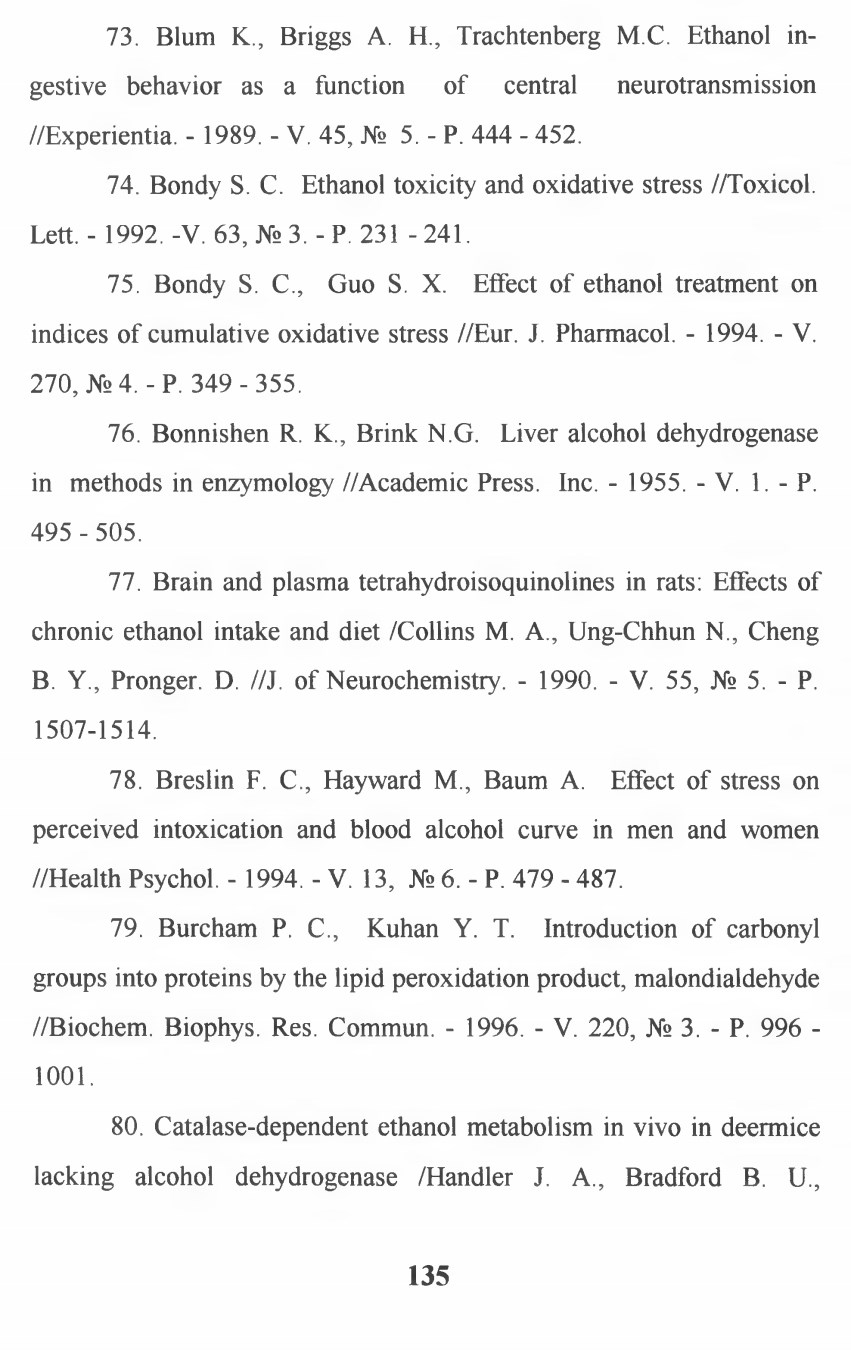 73. Blum K., Briggs A. H., Trachtenberg M.C. Ethanol ingestive behavior as a function of central neurotransmission //Experientia. - 1989. - V. 45, № 5. - P. 444 - 452.

74. Bondy S. C. Ethanol toxicity and oxidative stress //Toxicol. Lett. - 1992. -V. 63, № 3. - P. 231 - 241.

75. Bondy S. C., Guo S. X. Effect of ethanol treatment on indices of cumulative oxidative stress //Eur. J. Pharmacol. - 1994. - V. 270, № 4. - P. 349 - 355.

76. Bonnishen R. K., Brink N.G. Liver alcohol dehydrogenase in methods in enzymology //Academic Press. Inc. - 1955. - V. 1. - P. 495 - 505.

77. Brain and plasma tetrahydroisoquinolines in rats: Effects of chronic ethanol intake and diet /Collins M. A., Ung-Chhun N., Cheng B. Y., Pronger. D. //J. of Neurochemistry. - 1990. - V. 55, № 5. - P. 1507-1514.

78. Breslin F. C., Hayward M., Baum A. Effect of stress on perceived intoxication and blood alcohol curve in men and women //Health Psychol. - 1994. - V. 13, № 6. - P. 479 - 487.

79. Burcham P. C., Kuhan Y. T. Introduction of carbonyl groups into proteins by the lipid peroxidation product, malondialdehyde //Biochem. Biophys. Res. Commun. - 1996. - V. 220, № 3. - P. 996 - 1001.

80. Catalase-dependent ethanol metabolism in vivo in deermice lacking alcohol dehydrogenase /Handler J. A., Bradford B. U.,

135